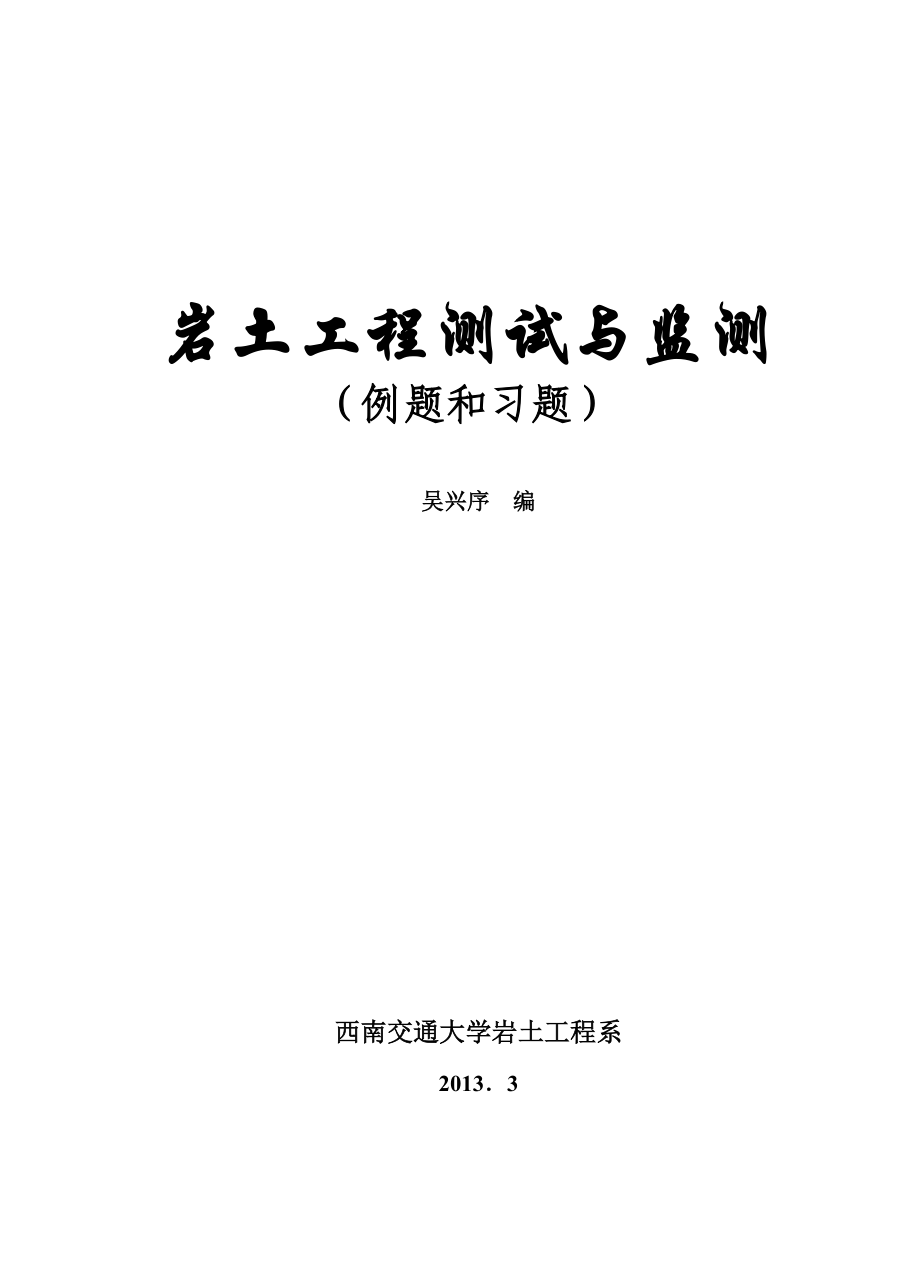 岩土工程测试与监测
（例题和习题）

吴兴序　编

西南交通大学岩土工程系

2013．3